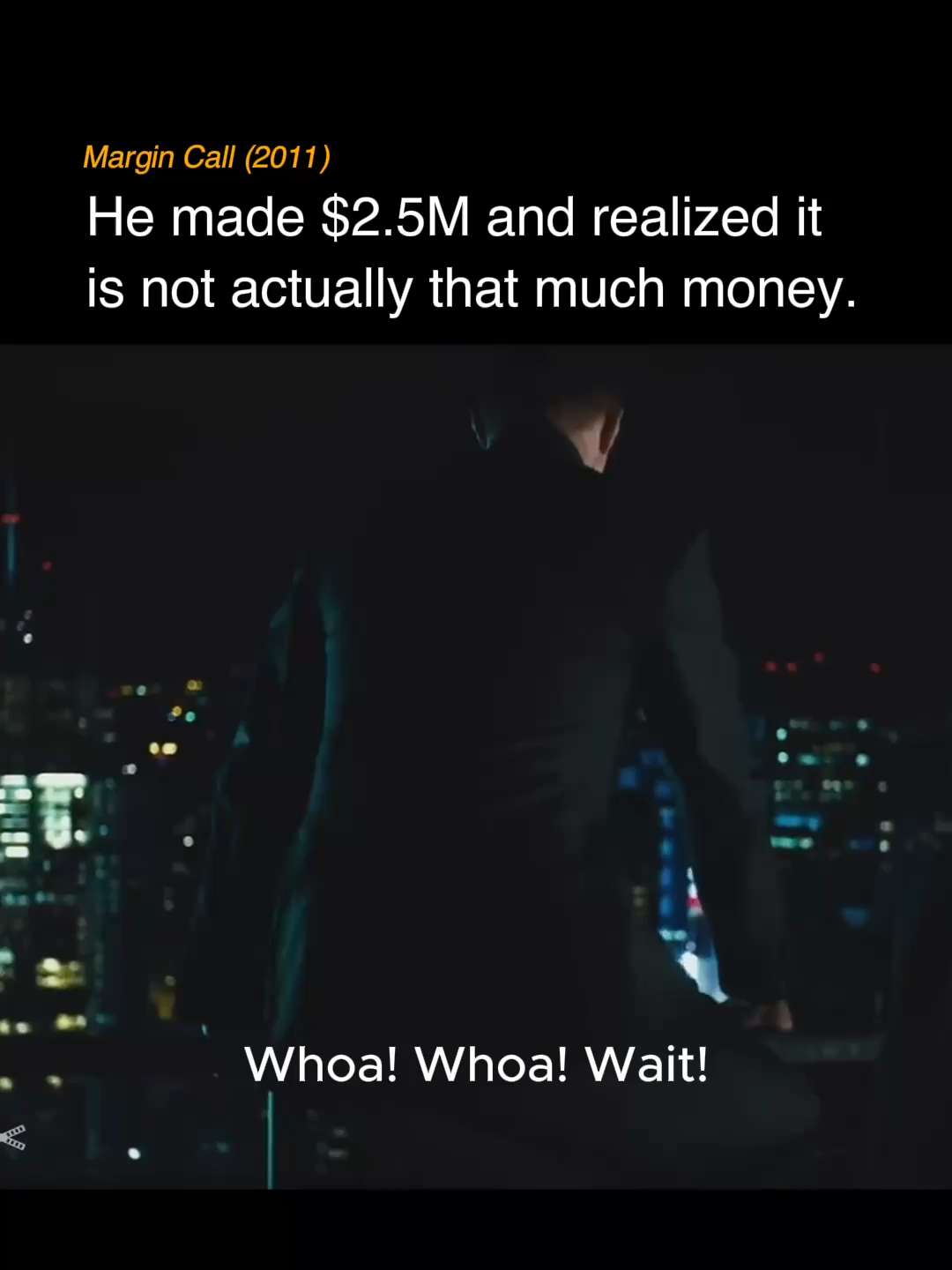 Margin Call (2011)

He made \$2.5M and realized it is not actually that much money.

Whoa! Whoa! Wait!